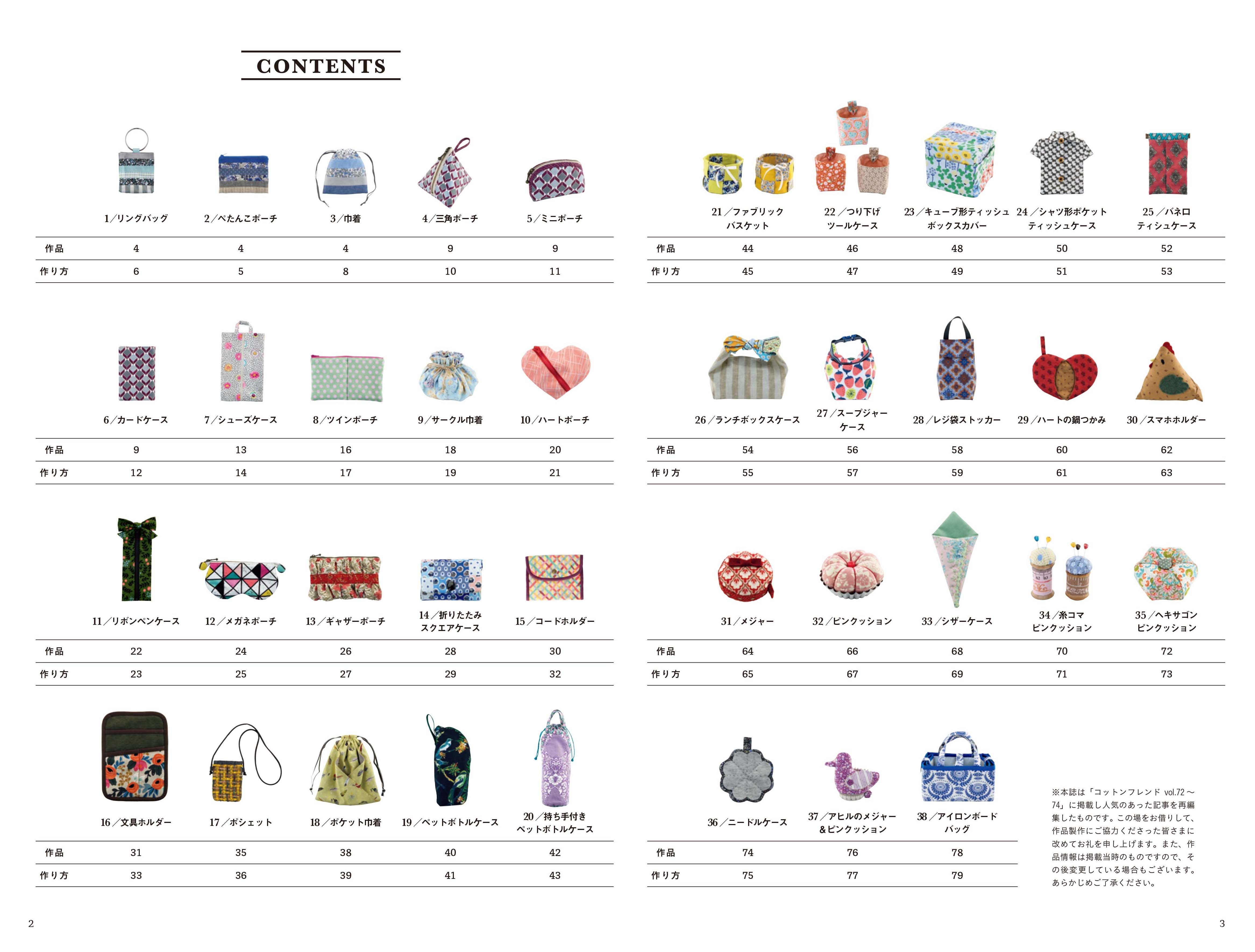 CONTENTS

| | 1／リングバッグ | 2／ぺたんこポーチ | 3／巾着 | 4／三角ポーチ | 5／ミニポーチ |
|---|---|---|---|---|---|
| 作品 | 4 | 4 | 4 | 9 | 9 |
| 作り方 | 6 | 5 | 8 | 10 | 11 |

| | 6／カードケース | 7／シューズケース | 8／ツインポーチ | 9／サークル巾着 | 10／ハートポーチ |
|---|---|---|---|---|---|
| 作品 | 9 | 13 | 16 | 18 | 20 |
| 作り方 | 12 | 14 | 17 | 19 | 21 |

| | 11／リボンペンケース | 12／メガネポーチ | 13／ギャザーポーチ | 14／折りたたみスクエアケース | 15／コードホルダー |
|---|---|---|---|---|---|
| 作品 | 22 | 24 | 26 | 28 | 30 |
| 作り方 | 23 | 25 | 27 | 29 | 32 |

| | 16／文具ホルダー | 17／ポシェット | 18／ポケット巾着 | 19／ペットボトルケース | 20／持ち手付きペットボトルケース |
|---|---|---|---|---|---|
| 作品 | 31 | 35 | 38 | 40 | 42 |
| 作り方 | 33 | 36 | 39 | 41 | 43 |

| | 21／ファブリックバスケット | 22／つり下げツールケース | 23／キューブ形ティッシュボックスカバー | 24／シャツ形ポケットティッシュケース | 25／バネロティシュケース |
|---|---|---|---|---|---|
| 作品 | 44 | 46 | 48 | 50 | 52 |
| 作り方 | 45 | 47 | 49 | 51 | 53 |

| | 26／ランチボックスケース | 27／スープジャーケース | 28／レジ袋ストッカー | 29／ハートの鍋つかみ | 30／スマホホルダー |
|---|---|---|---|---|---|
| 作品 | 54 | 56 | 58 | 60 | 62 |
| 作り方 | 55 | 57 | 59 | 61 | 63 |

| | 31／メジャー | 32／ピンクッション | 33／シザーケース | 34／糸コマピンクッション | 35／ヘキサゴンピンクッション |
|---|---|---|---|---|---|
| 作品 | 64 | 66 | 68 | 70 | 72 |
| 作り方 | 65 | 67 | 69 | 71 | 73 |

| | 36／ニードルケース | 37／アヒルのメジャー＆ピンクッション | 38／アイロンボードバッグ |
|---|---|---|---|
| 作品 | 74 | 76 | 78 |
| 作り方 | 75 | 77 | 79 |

※本誌は「コットンフレンド vol.72～74」に掲載し人気のあった記事を再編集したものです。この場をお借りして、作品製作にご協力くださった皆さまに改めてお礼を申し上げます。また、作品情報は掲載当時のものですので、その後変更している場合もございます。あらかじめご了承ください。

2

3